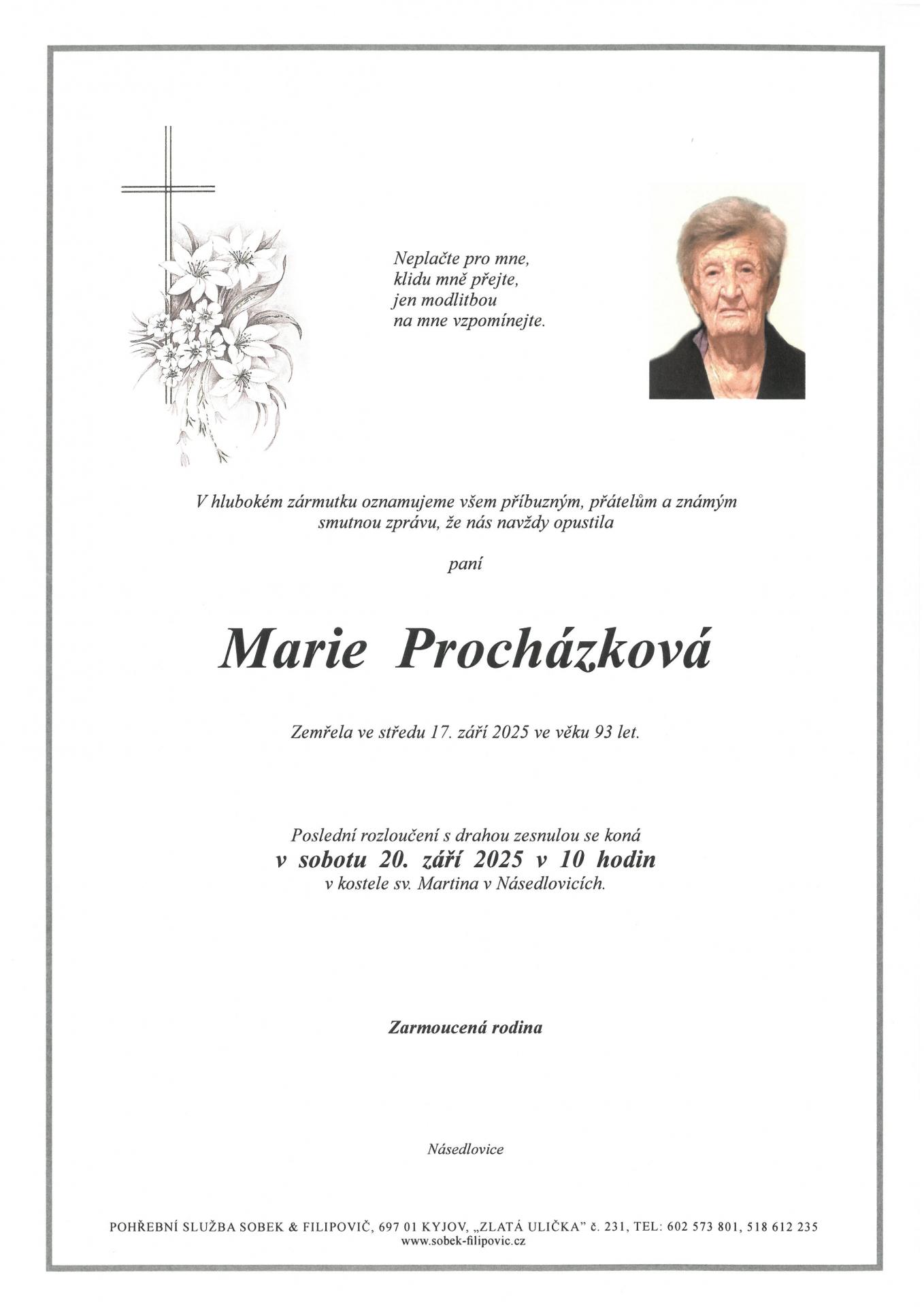 Neplačte pro mne,
klidu mně přejte,
jen modlitbou
na mne vzpomínejte.

V hlubokém zármutku oznamujeme všem příbuzným, přátelům a známým smutnou zprávu, že nás navždy opustila

paní

Marie Procházková

Zemřela ve středu 17. září 2025 ve věku 93 let.

Poslední rozloučení s drahou zesnulou se koná
v sobotu 20. září 2025 v 10 hodin
v kostele sv. Martina v Násedlovicích.

Zarmoucená rodina

Násedlovice

POHŘEBNÍ SLUŽBA SOBEK & FILIPOVIČ, 697 01 KYJOV, „ZLATÁ ULIČKA" č. 231, TEL: 602 573 801, 518 612 235
www.sobek-filipovic.cz